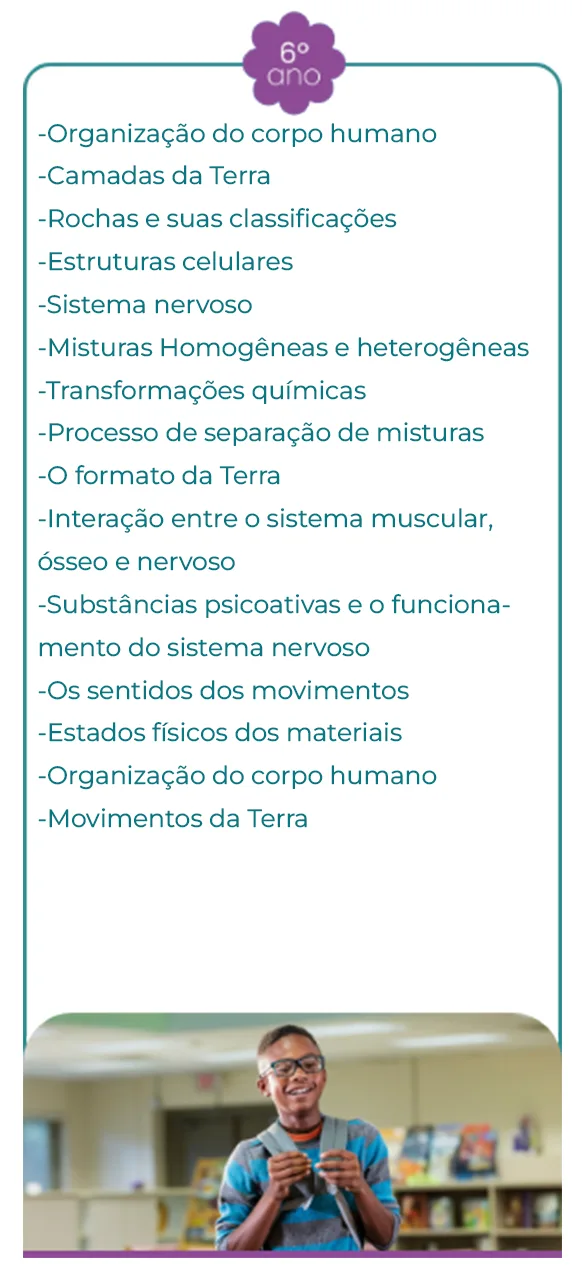 6º
ano

-Organização do corpo humano
-Camadas da Terra
-Rochas e suas classificações
-Estruturas celulares
-Sistema nervoso
-Misturas Homogêneas e heterogêneas
-Transformações químicas
-Processo de separação de misturas
-O formato da Terra
-Interação entre o sistema muscular, ósseo e nervoso
-Substâncias psicoativas e o funcionamento do sistema nervoso
-Os sentidos dos movimentos
-Estados físicos dos materiais
-Organização do corpo humano
-Movimentos da Terra